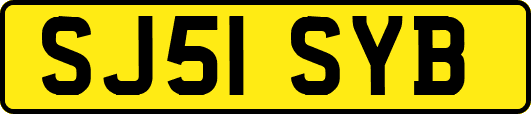 SJ51 SYB